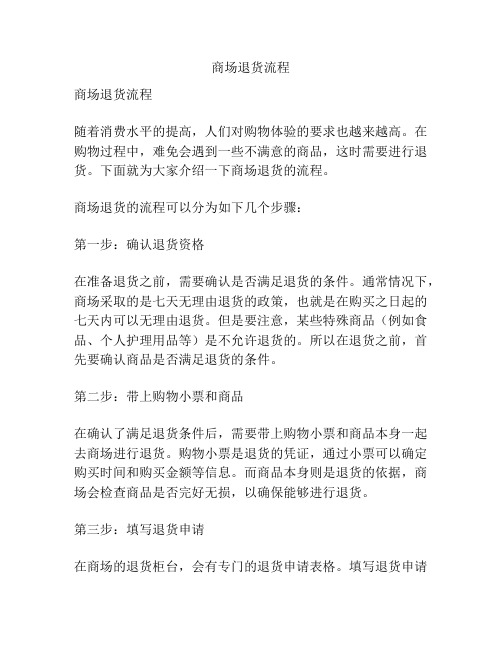 商场退货流程

商场退货流程

随着消费水平的提高，人们对购物体验的要求也越来越高。在购物过程中，难免会遇到一些不满意的商品，这时需要进行退货。下面就为大家介绍一下商场退货的流程。

商场退货的流程可以分为如下几个步骤：

第一步：确认退货资格

在准备退货之前，需要确认是否满足退货的条件。通常情况下，商场采取的是七天无理由退货的政策，也就是在购买之日起的七天内可以无理由退货。但是要注意，某些特殊商品（例如食品、个人护理用品等）是不允许退货的。所以在退货之前，首先要确认商品是否满足退货的条件。

第二步：带上购物小票和商品

在确认了满足退货条件后，需要带上购物小票和商品本身一起去商场进行退货。购物小票是退货的凭证，通过小票可以确定购买时间和购买金额等信息。而商品本身则是退货的依据，商场会检查商品是否完好无损，以确保能够进行退货。

第三步：填写退货申请

在商场的退货柜台，会有专门的退货申请表格。填写退货申请